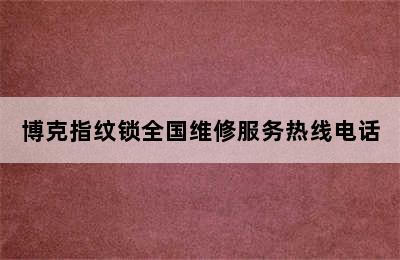 博克指纹锁全国维修服务热线电话